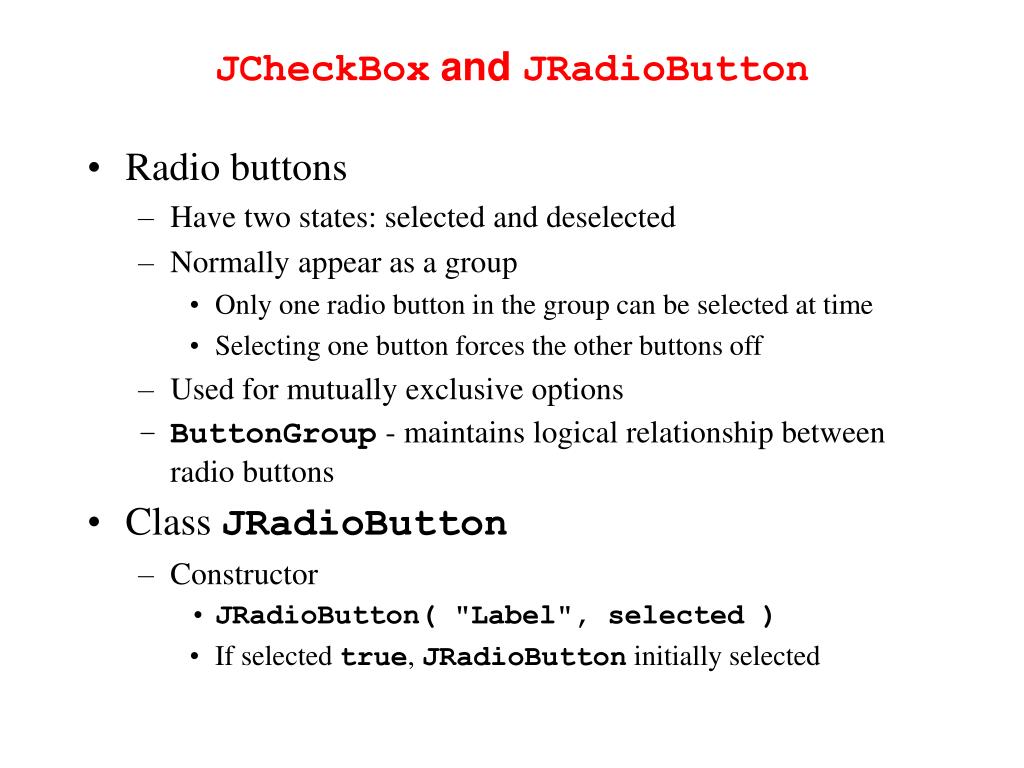 JCheckBox and JRadioButton

• Radio buttons
– Have two states: selected and deselected
– Normally appear as a group
• Only one radio button in the group can be selected at time
• Selecting one button forces the other buttons off
– Used for mutually exclusive options
– ButtonGroup - maintains logical relationship between radio buttons
• Class JRadioButton
– Constructor
• JRadioButton( "Label", selected )
• If selected true, JRadioButton initially selected